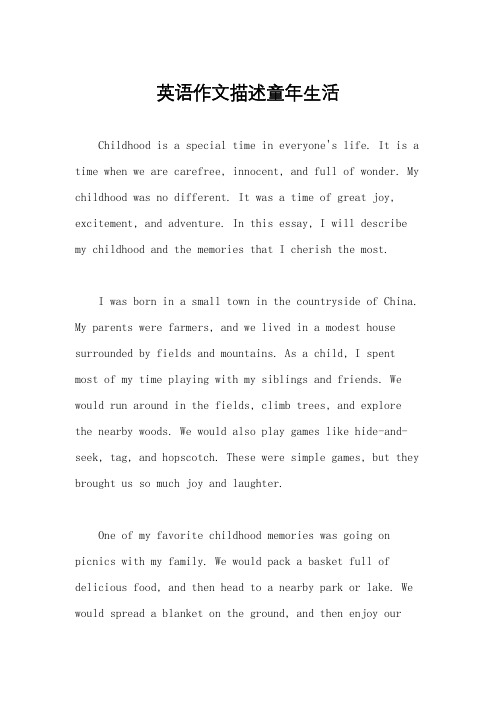 英语作文描述童年生活

Childhood is a special time in everyone's life. It is a time when we are carefree, innocent, and full of wonder. My childhood was no different. It was a time of great joy, excitement, and adventure. In this essay, I will describe my childhood and the memories that I cherish the most.

I was born in a small town in the countryside of China. My parents were farmers, and we lived in a modest house surrounded by fields and mountains. As a child, I spent most of my time playing with my siblings and friends. We would run around in the fields, climb trees, and explore the nearby woods. We would also play games like hide-and-seek, tag, and hopscotch. These were simple games, but they brought us so much joy and laughter.

One of my favorite childhood memories was going on picnics with my family. We would pack a basket full of delicious food, and then head to a nearby park or lake. We would spread a blanket on the ground, and then enjoy our